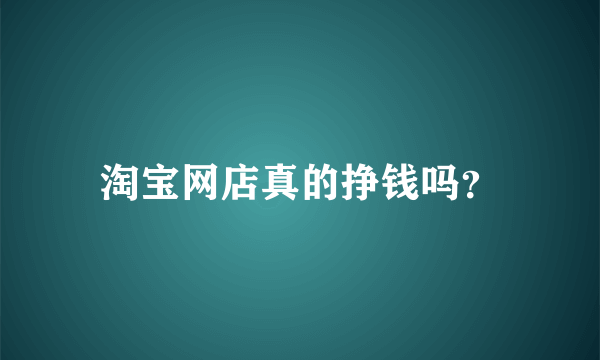 淘宝网店真的挣钱吗?